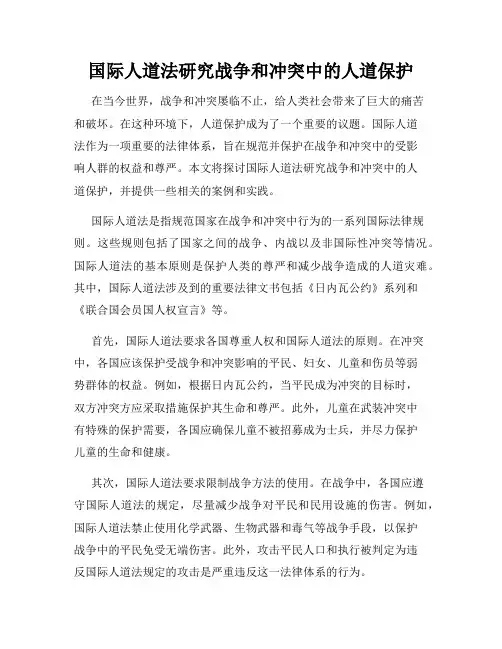 国际人道法研究战争和冲突中的人道保护

在当今世界，战争和冲突屡临不止，给人类社会带来了巨大的痛苦和破坏。在这种环境下，人道保护成为了一个重要的议题。国际人道法作为一项重要的法律体系，旨在规范并保护在战争和冲突中的受影响人群的权益和尊严。本文将探讨国际人道法研究战争和冲突中的人道保护，并提供一些相关的案例和实践。

国际人道法是指规范国家在战争和冲突中行为的一系列国际法律规则。这些规则包括了国家之间的战争、内战以及非国际性冲突等情况。国际人道法的基本原则是保护人类的尊严和减少战争造成的人道灾难。其中，国际人道法涉及到的重要法律文书包括《日内瓦公约》系列和《联合国会员国人权宣言》等。

首先，国际人道法要求各国尊重人权和国际人道法的原则。在冲突中，各国应该保护受战争和冲突影响的平民、妇女、儿童和伤员等弱势群体的权益。例如，根据日内瓦公约，当平民成为冲突的目标时，双方冲突方应采取措施保护其生命和尊严。此外，儿童在武装冲突中有特殊的保护需要，各国应确保儿童不被招募成为士兵，并尽力保护儿童的生命和健康。

其次，国际人道法要求限制战争方法的使用。在战争中，各国应遵守国际人道法的规定，尽量减少战争对平民和民用设施的伤害。例如，国际人道法禁止使用化学武器、生物武器和毒气等战争手段，以保护战争中的平民免受无端伤害。此外，攻击平民人口和执行被判定为违反国际人道法规定的攻击是严重违反这一法律体系的行为。